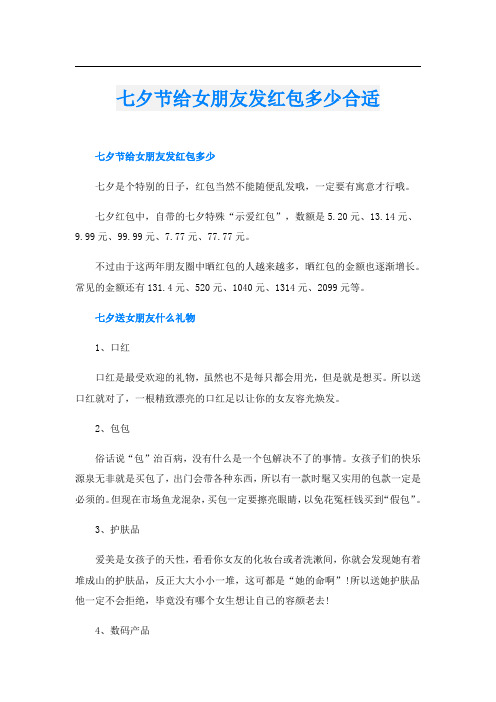 七夕节给女朋友发红包多少合适

七夕节给女朋友发红包多少

七夕是个特别的日子，红包当然不能随便乱发哦，一定要有寓意才行哦。

七夕红包中，自带的七夕特殊“示爱红包”，数额是 5.20 元、13.14 元、9.99 元、99.99 元、7.77 元、77.77 元。

不过由于这两年朋友圈中晒红包的人越来越多，晒红包的金额也逐渐增长。常见的金额还有 131.4 元、520 元、1040 元、1314 元、2099 元等。

七夕送女朋友什么礼物

1、口红

口红是最受欢迎的礼物，虽然也不是每只都会用光，但是就是想买。所以送口红就对了，一根精致漂亮的口红足以让你的女友容光焕发。

2、包包

俗话说“包”治百病，没有什么是一个包解决不了的事情。女孩子们的快乐源泉无非就是买包了，出门会带各种东西，所以有一款时髦又实用的包款一定是必须的。但现在市场鱼龙混杂，买包一定要擦亮眼睛，以免花冤枉钱买到“假包”。

3、护肤品

爱美是女孩子的天性，看看你女友的化妆台或者洗漱间，你就会发现她有着堆成山的护肤品，反正大大小小一堆，这可都是“她的命啊”!所以送她护肤品他一定不会拒绝，毕竟没有哪个女生想让自己的容颜老去!

4、数码产品